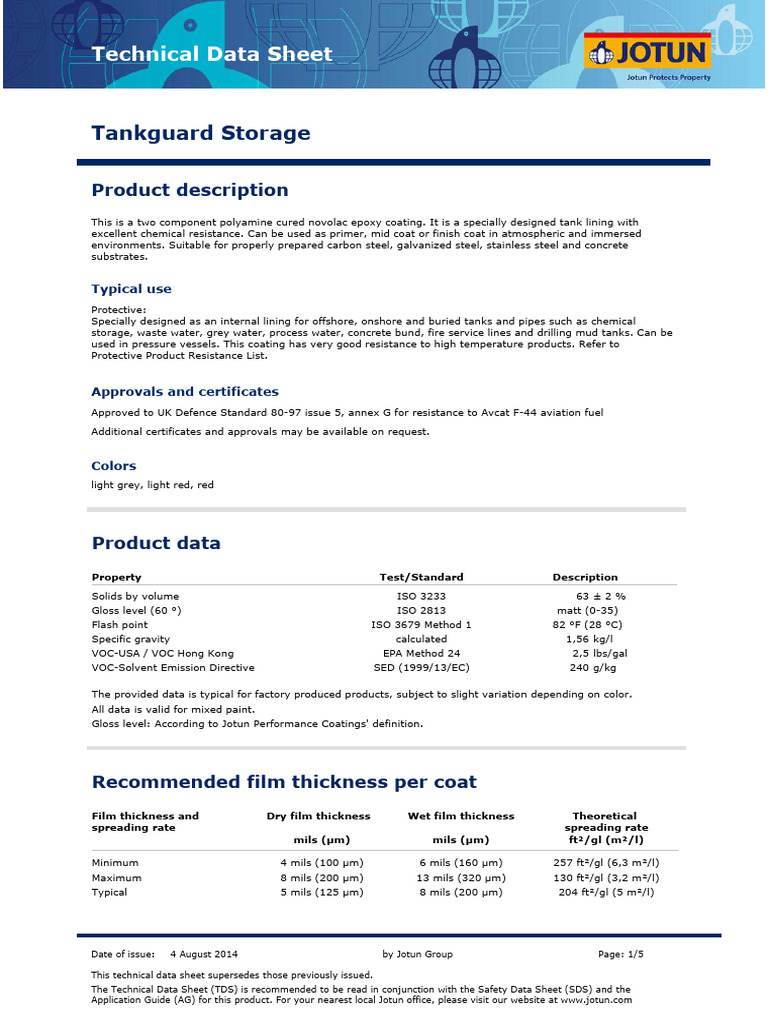 Technical Data Sheet

JOTUN
Jotun Protects Property

Tankguard Storage

Product description

This is a two component polyamine cured novolac epoxy coating. It is a specially designed tank lining with excellent chemical resistance. Can be used as primer, mid coat or finish coat in atmospheric and immersed environments. Suitable for properly prepared carbon steel, galvanized steel, stainless steel and concrete substrates.

Typical use

Protective:
Specially designed as an internal lining for offshore, onshore and buried tanks and pipes such as chemical storage, waste water, grey water, process water, concrete bund, fire service lines and drilling mud tanks. Can be used in pressure vessels. This coating has very good resistance to high temperature products. Refer to Protective Product Resistance List.

Approvals and certificates

Approved to UK Defence Standard 80-97 issue 5, annex G for resistance to Avcat F-44 aviation fuel

Additional certificates and approvals may be available on request.

Colors

light grey, light red, red

Product data

| Property | Test/Standard | Description |
|---|---|---|
| Solids by volume | ISO 3233 | 63 ± 2 % |
| Gloss level (60 °) | ISO 2813 | matt (0-35) |
| Flash point | ISO 3679 Method 1 | 82 °F (28 °C) |
| Specific gravity | calculated | 1,56 kg/l |
| VOC-USA / VOC Hong Kong | EPA Method 24 | 2,5 lbs/gal |
| VOC-Solvent Emission Directive | SED (1999/13/EC) | 240 g/kg |

The provided data is typical for factory produced products, subject to slight variation depending on color.
All data is valid for mixed paint.
Gloss level: According to Jotun Performance Coatings' definition.

Recommended film thickness per coat

| Film thickness and spreading rate | Dry film thickness mils (µm) | Wet film thickness mils (µm) | Theoretical spreading rate ft²/gl (m²/l) |
|---|---|---|---|
| Minimum | 4 mils (100 µm) | 6 mils (160 µm) | 257 ft²/gl (6,3 m²/l) |
| Maximum | 8 mils (200 µm) | 13 mils (320 µm) | 130 ft²/gl (3,2 m²/l) |
| Typical | 5 mils (125 µm) | 8 mils (200 µm) | 204 ft²/gl (5 m²/l) |

Date of issue: 4 August 2014 by Jotun Group Page: 1/5

This technical data sheet supersedes those previously issued.
The Technical Data Sheet (TDS) is recommended to be read in conjunction with the Safety Data Sheet (SDS) and the Application Guide (AG) for this product. For your nearest local Jotun office, please visit our website at www.jotun.com